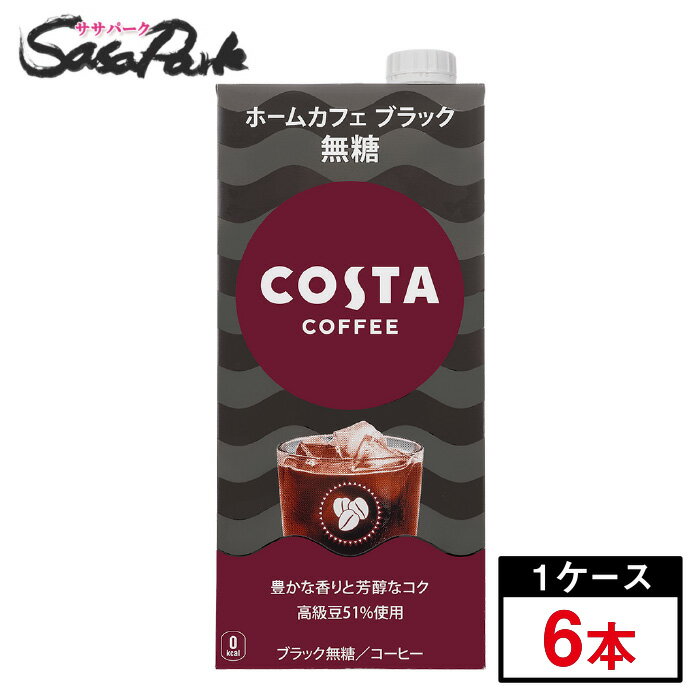 ササパーク
SasaPark

ホームカフェ ブラック
無糖

COSTA
COFFEE

豊かな香りと芳醇なコク
高級豆51%使用

0
kcal

ブラック無糖／コーヒー

1ケース
6本